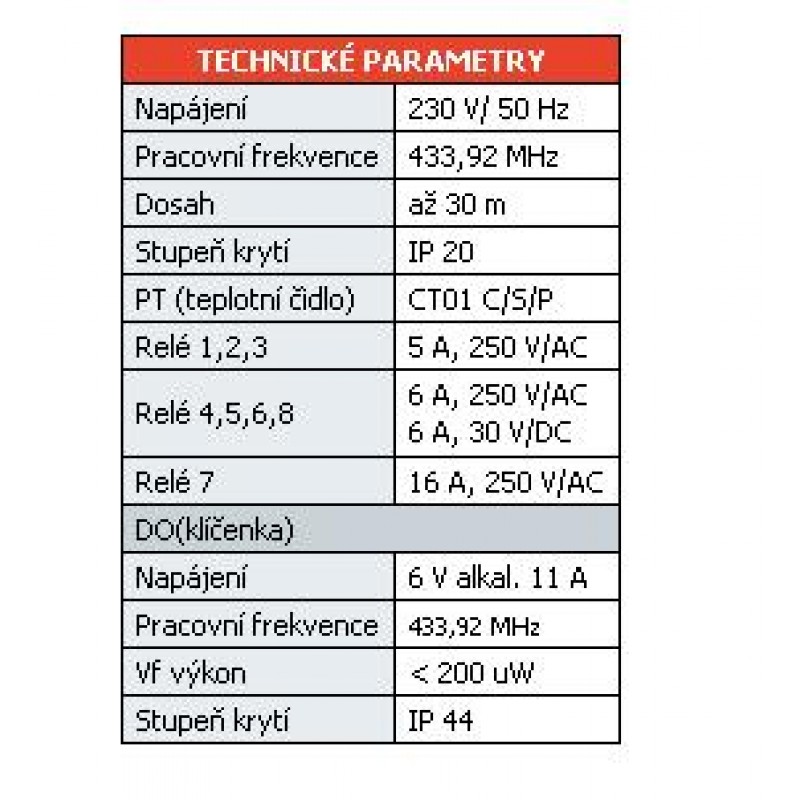 | TECHNICKÉ PARAMETRY | |
|---|---|
| Napájení | 230 V/ 50 Hz |
| Pracovní frekvence | 433,92 MHz |
| Dosah | až 30 m |
| Stupeň krytí | IP 20 |
| PT (teplotní čidlo) | CT01 C/S/P |
| Relé 1,2,3 | 5 A, 250 V/AC |
| Relé 4,5,6,8 | 6 A, 250 V/AC 6 A, 30 V/DC |
| Relé 7 | 16 A, 250 V/AC |
| DO(klíčenka) | |
| Napájení | 6 V alkal. 11 A |
| Pracovní frekvence | 433,92 MHz |
| Vf výkon | < 200 uW |
| Stupeň krytí | IP 44 |